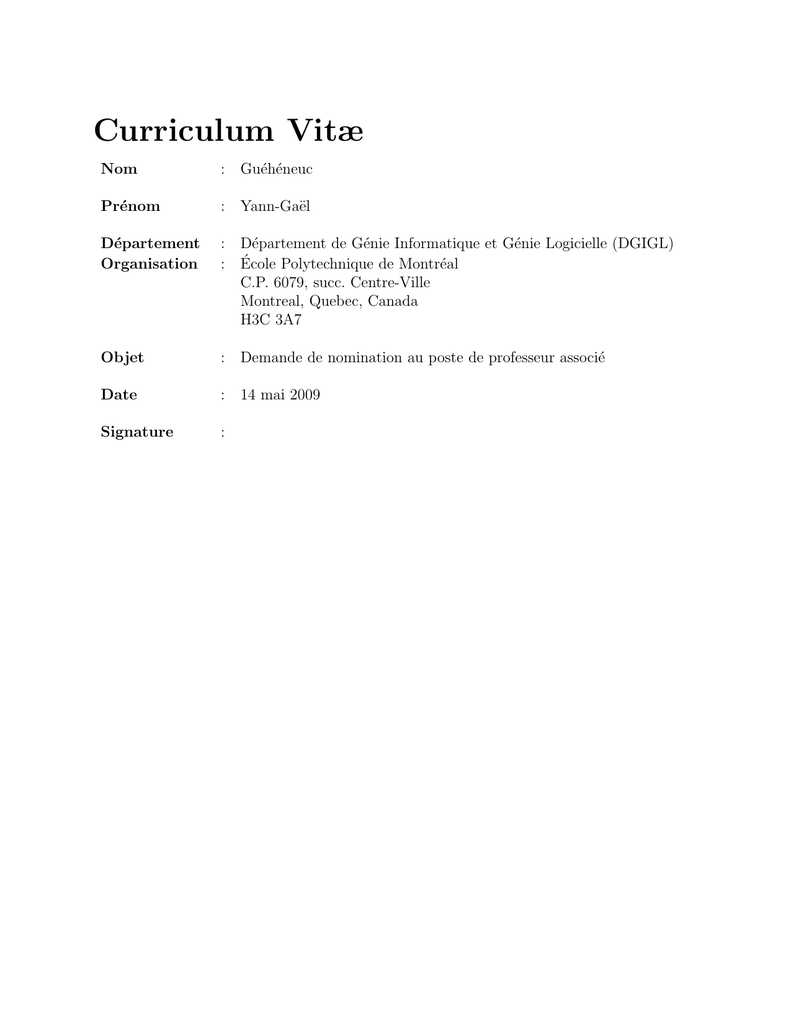 Curriculum Vitæ

Nom : Guéhéneuc

Prénom : Yann-Gaël

Département : Département de Génie Informatique et Génie Logicielle (DGIGL)
Organisation : École Polytechnique de Montréal
C.P. 6079, succ. Centre-Ville
Montreal, Quebec, Canada
H3C 3A7

Objet : Demande de nomination au poste de professeur associé

Date : 14 mai 2009

Signature :